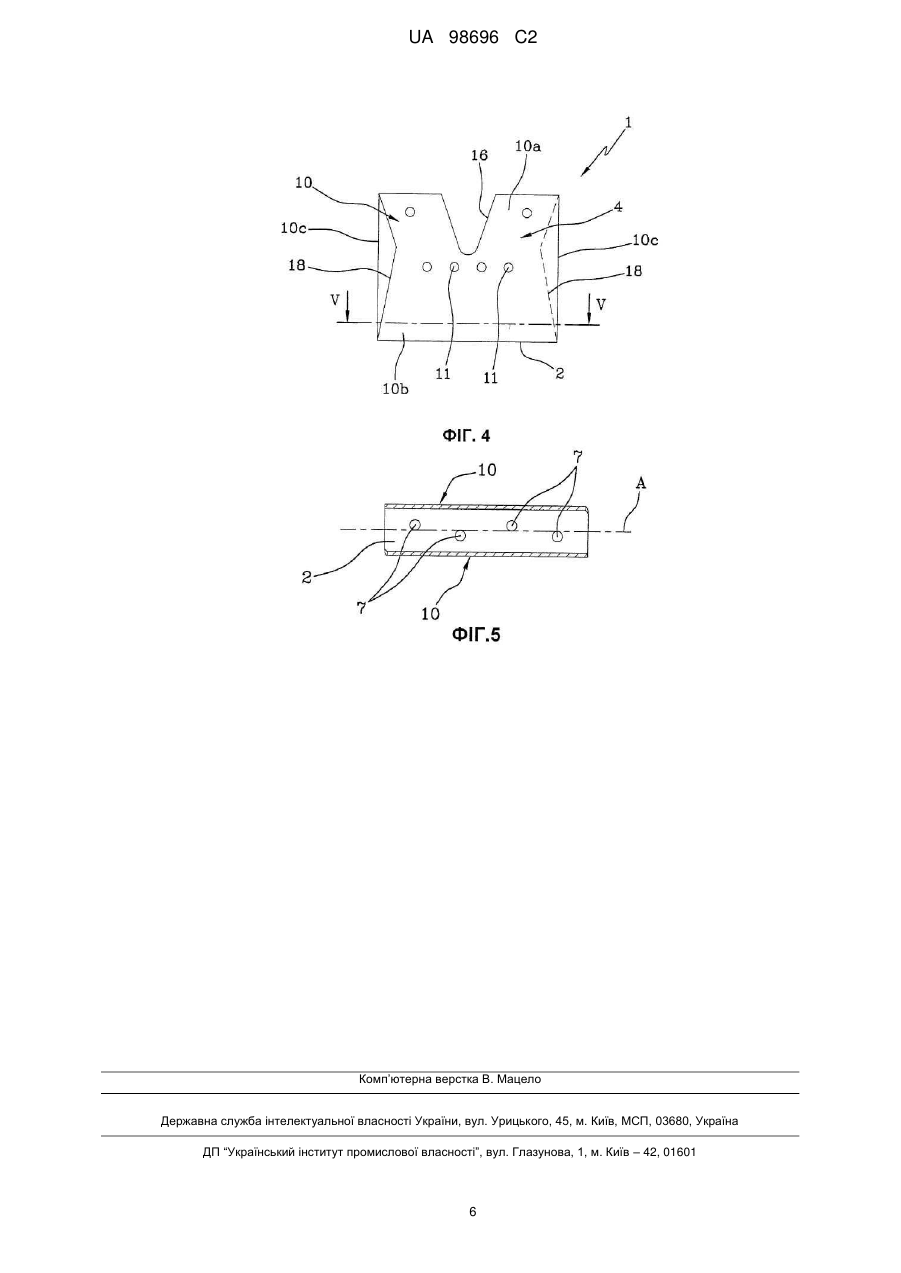 UA 98696 C2

1
16
10a
10
4
10c
10c
18
18
V
V
11
11
2
10b

ФІГ. 4

10
7
A
2
7
10

ФІГ.5

Комп'ютерна верстка В. Мацело

Державна служба інтелектуальної власності України, вул. Урицького, 45, м. Київ, МСП, 03680, Україна

ДП "Український інститут промислової власності", вул. Глазунова, 1, м. Київ – 42, 01601

6